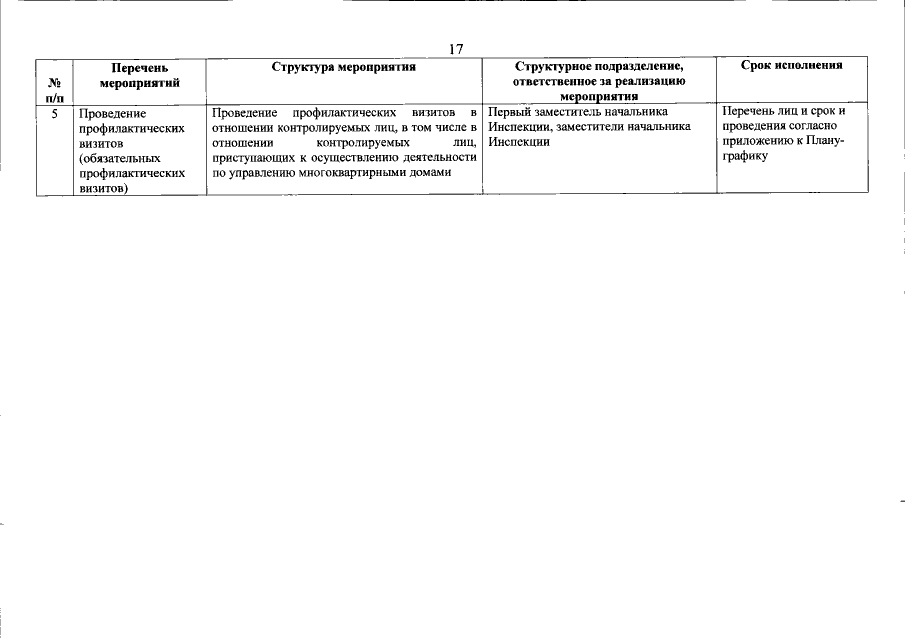 17

| № п/п | Перечень мероприятий | Структура мероприятия | Структурное подразделение, ответственное за реализацию мероприятия | Срок исполнения |
|---|---|---|---|---|
| 5 | Проведение профилактических визитов (обязательных профилактических визитов) | Проведение профилактических визитов в отношении контролируемых лиц, в том числе в отношении контролируемых лиц, приступающих к осуществлению деятельности по управлению многоквартирными домами | Первый заместитель начальника Инспекции, заместители начальника Инспекции | Перечень лиц и срок и проведения согласно приложению к Плану-графику |